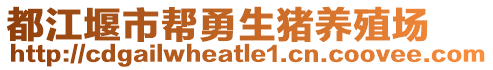 都江堰市帮勇生猪养殖场
http://cdgailwheatle1.cn.coovee.com